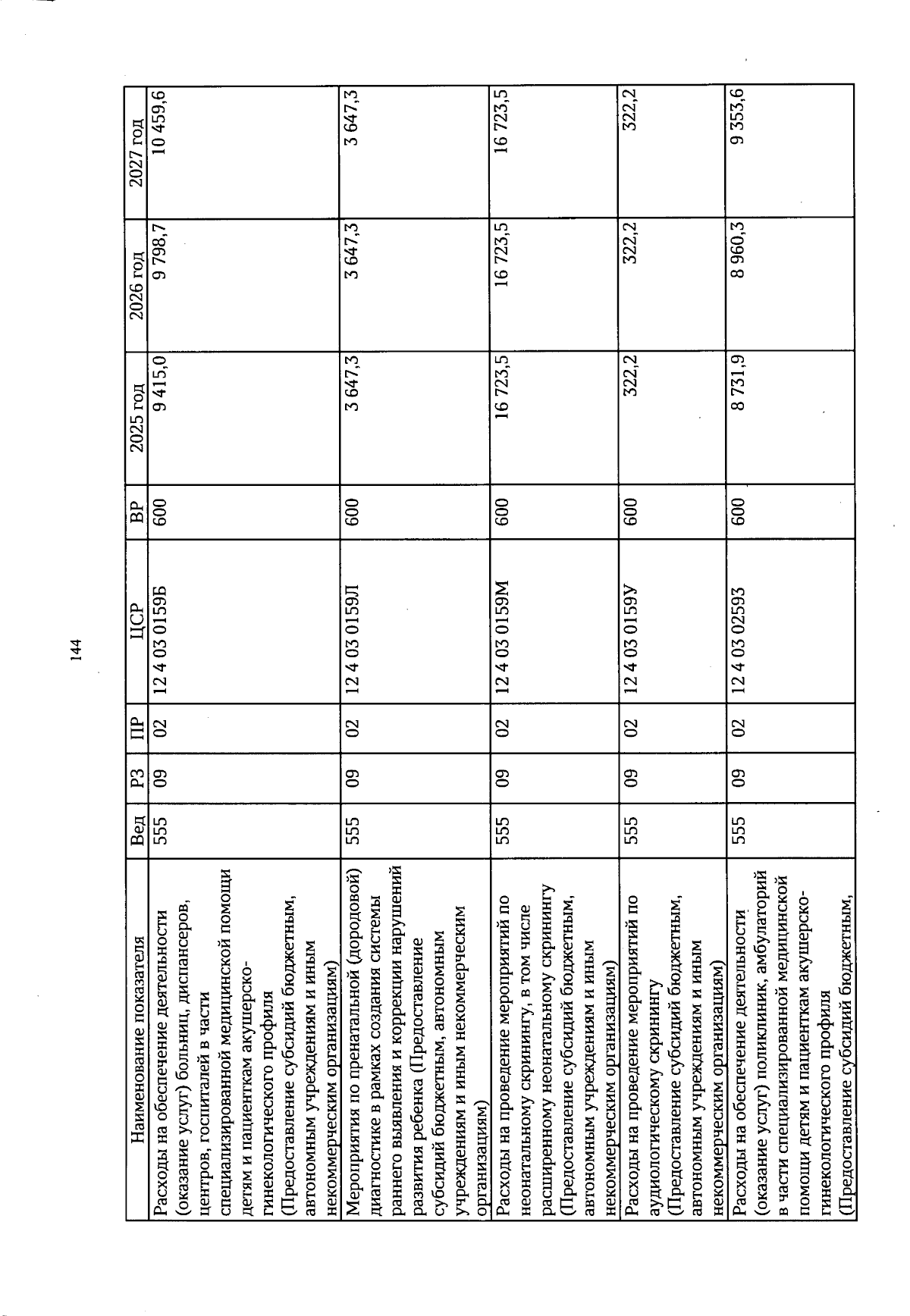 144

| Наименование показателя | Вед | РЗ | ПР | ЦСР | ВР | 2025 год | 2026 год | 2027 год |
|---|---|---|---|---|---|---|---|---|
| Расходы на обеспечение деятельности (оказание услуг) больниц, диспансеров, центров, госпиталей в части специализированной медицинской помощи детям и пациенткам акушерско-гинекологического профиля (Предоставление субсидий бюджетным, автономным учреждениям и иным некоммерческим организациям) | 555 | 09 | 02 | 12 4 03 0159Б | 600 | 9 415,0 | 9 798,7 | 10 459,6 |
| Мероприятия по пренатальной (дородовой) диагностике в рамках создания системы раннего выявления и коррекции нарушений развития ребенка (Предоставление субсидий бюджетным, автономным учреждениям и иным некоммерческим организациям) | 555 | 09 | 02 | 12 4 03 0159Л | 600 | 3 647,3 | 3 647,3 | 3 647,3 |
| Расходы на проведение мероприятий по неонатальному скринингу, в том числе расширенному неонатальному скринингу (Предоставление субсидий бюджетным, автономным учреждениям и иным некоммерческим организациям) | 555 | 09 | 02 | 12 4 03 0159М | 600 | 16 723,5 | 16 723,5 | 16 723,5 |
| Расходы на проведение мероприятий по аудиологическому скринингу (Предоставление субсидий бюджетным, автономным учреждениям и иным некоммерческим организациям) | 555 | 09 | 02 | 12 4 03 0159У | 600 | 322,2 | 322,2 | 322,2 |
| Расходы на обеспечение деятельности (оказание услуг) поликлиник, амбулаторий в части специализированной медицинской помощи детям и пациенткам акушерско-гинекологического профиля (Предоставление субсидий бюджетным, | 555 | 09 | 02 | 12 4 03 02593 | 600 | 8 731,9 | 8 960,3 | 9 353,6 |